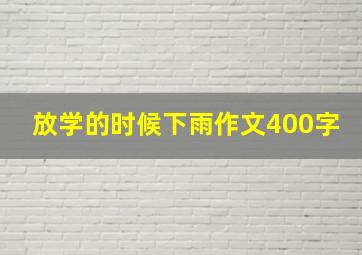 放学的时候下雨作文400字